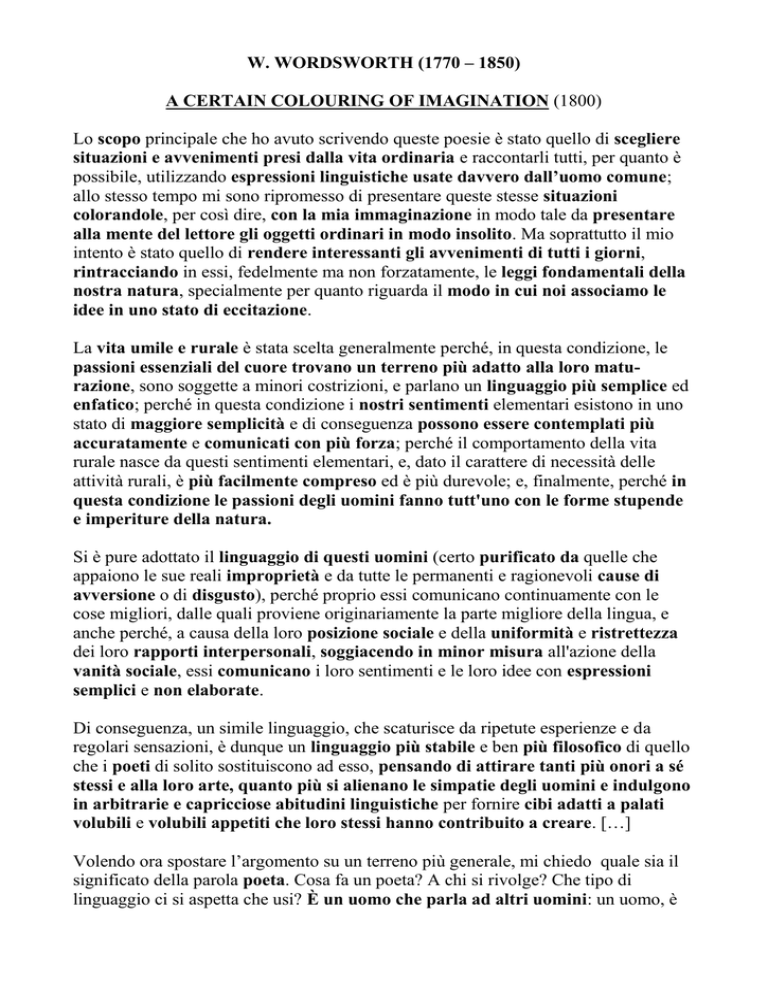 W. WORDSWORTH (1770 – 1850)

A CERTAIN COLOURING OF IMAGINATION (1800)

Lo scopo principale che ho avuto scrivendo queste poesie è stato quello di scegliere situazioni e avvenimenti presi dalla vita ordinaria e raccontarli tutti, per quanto è possibile, utilizzando espressioni linguistiche usate davvero dall'uomo comune; allo stesso tempo mi sono ripromesso di presentare queste stesse situazioni colorandole, per così dire, con la mia immaginazione in modo tale da presentare alla mente del lettore gli oggetti ordinari in modo insolito. Ma soprattutto il mio intento è stato quello di rendere interessanti gli avvenimenti di tutti i giorni, rintracciando in essi, fedelmente ma non forzatamente, le leggi fondamentali della nostra natura, specialmente per quanto riguarda il modo in cui noi associamo le idee in uno stato di eccitazione.

La vita umile e rurale è stata scelta generalmente perché, in questa condizione, le passioni essenziali del cuore trovano un terreno più adatto alla loro maturazione, sono soggette a minori costrizioni, e parlano un linguaggio più semplice ed enfatico; perché in questa condizione i nostri sentimenti elementari esistono in uno stato di maggiore semplicità e di conseguenza possono essere contemplati più accuratamente e comunicati con più forza; perché il comportamento della vita rurale nasce da questi sentimenti elementari, e, dato il carattere di necessità delle attività rurali, è più facilmente compreso ed è più durevole; e, finalmente, perché in questa condizione le passioni degli uomini fanno tutt'uno con le forme stupende e imperiture della natura.

Si è pure adottato il linguaggio di questi uomini (certo purificato da quelle che appaiono le sue reali improprietà e da tutte le permanenti e ragionevoli cause di avversione o di disgusto), perché proprio essi comunicano continuamente con le cose migliori, dalle quali proviene originariamente la parte migliore della lingua, e anche perché, a causa della loro posizione sociale e della uniformità e ristrettezza dei loro rapporti interpersonali, soggiacendo in minor misura all'azione della vanità sociale, essi comunicano i loro sentimenti e le loro idee con espressioni semplici e non elaborate.

Di conseguenza, un simile linguaggio, che scaturisce da ripetute esperienze e da regolari sensazioni, è dunque un linguaggio più stabile e ben più filosofico di quello che i poeti di solito sostituiscono ad esso, pensando di attirare tanti più onori a sé stessi e alla loro arte, quanto più si alienano le simpatie degli uomini e indulgono in arbitrarie e capricciose abitudini linguistiche per fornire cibi adatti a palati volubili e volubili appetiti che loro stessi hanno contribuito a creare. […]

Volendo ora spostare l'argomento su un terreno più generale, mi chiedo quale sia il significato della parola poeta. Cosa fa un poeta? A chi si rivolge? Che tipo di linguaggio ci si aspetta che usi? È un uomo che parla ad altri uomini: un uomo, è